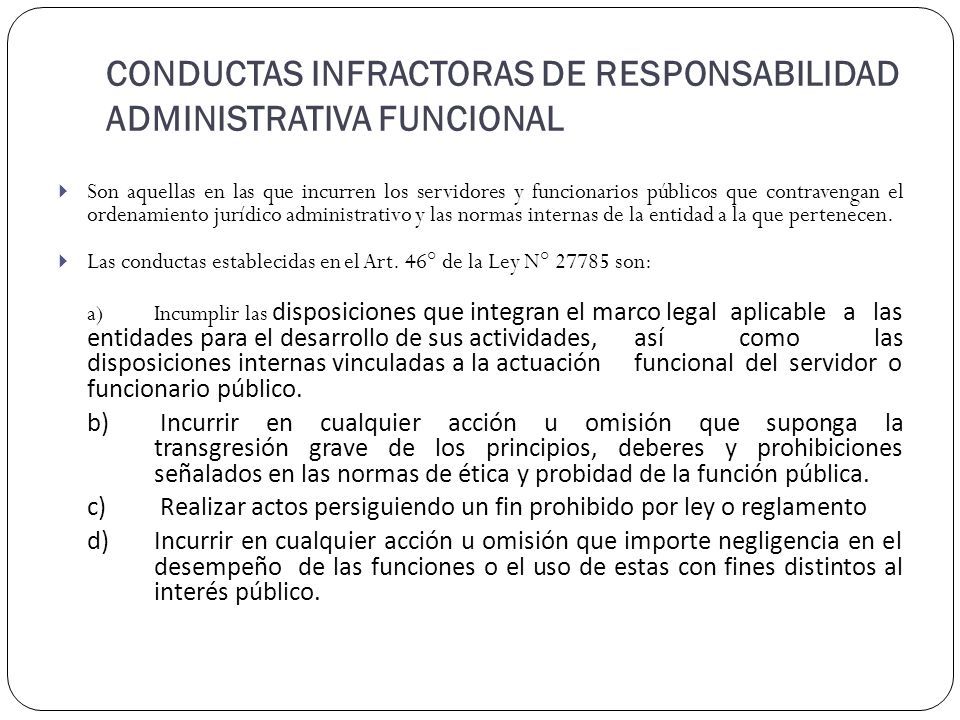 CONDUCTAS INFRACTORAS DE RESPONSABILIDAD ADMINISTRATIVA FUNCIONAL

Son aquellas en las que incurren los servidores y funcionarios públicos que contravengan el ordenamiento jurídico administrativo y las normas internas de la entidad a la que pertenecen.

Las conductas establecidas en el Art. 46° de la Ley N° 27785 son:

a) Incumplir las disposiciones que integran el marco legal aplicable a las entidades para el desarrollo de sus actividades, así como las disposiciones internas vinculadas a la actuación funcional del servidor o funcionario público.

b) Incurrir en cualquier acción u omisión que suponga la transgresión grave de los principios, deberes y prohibiciones señalados en las normas de ética y probidad de la función pública.

c) Realizar actos persiguiendo un fin prohibido por ley o reglamento

d) Incurrir en cualquier acción u omisión que importe negligencia en el desempeño de las funciones o el uso de estas con fines distintos al interés público.